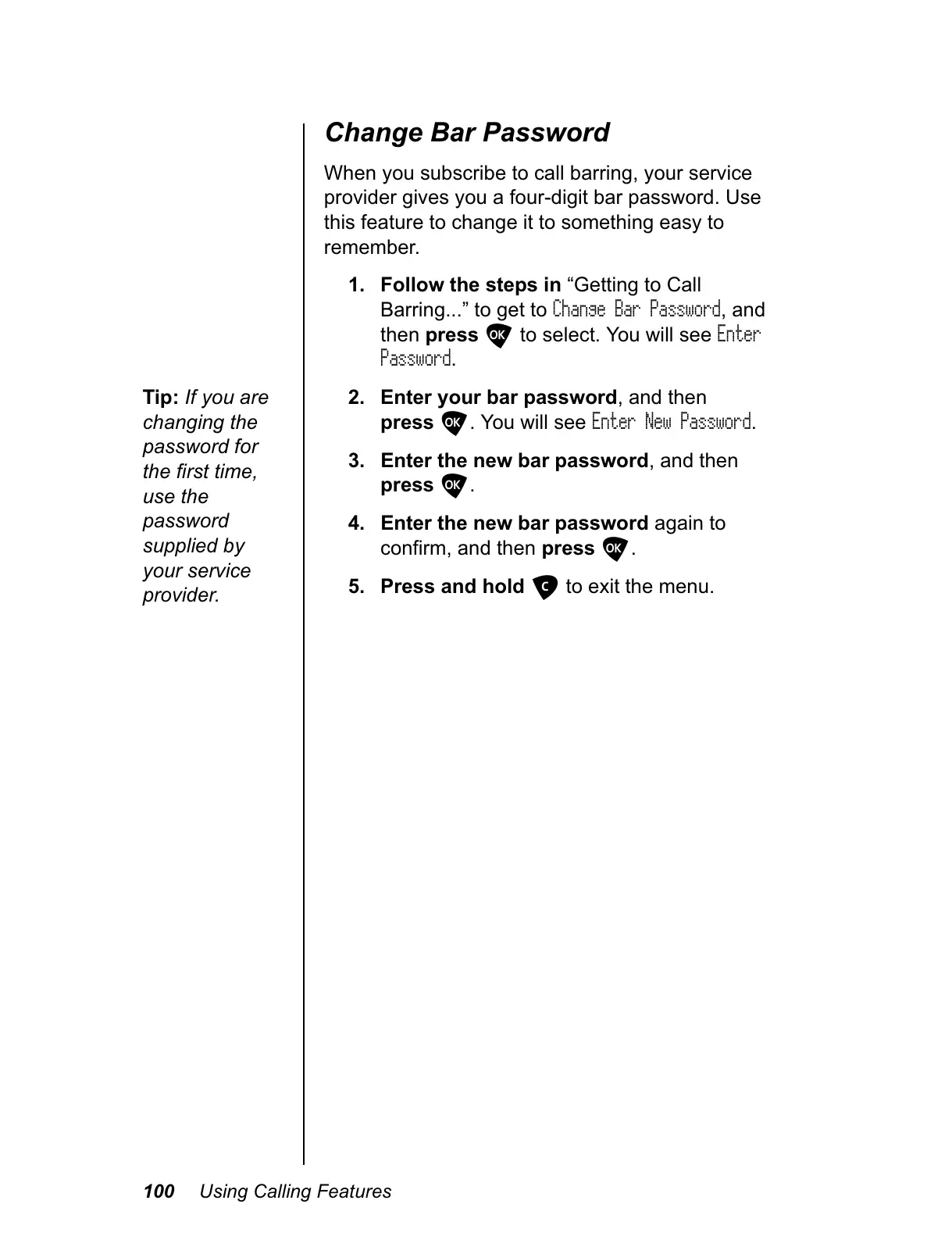 Change Bar Password

When you subscribe to call barring, your service provider gives you a four-digit bar password. Use this feature to change it to something easy to remember.

1. Follow the steps in “Getting to Call Barring...” to get to Change Bar Password, and then press OK to select. You will see Enter Password.

Tip: If you are changing the password for the first time, use the password supplied by your service provider.

2. Enter your bar password, and then press OK. You will see Enter New Password.

3. Enter the new bar password, and then press OK.

4. Enter the new bar password again to confirm, and then press OK.

5. Press and hold C to exit the menu.

100 Using Calling Features